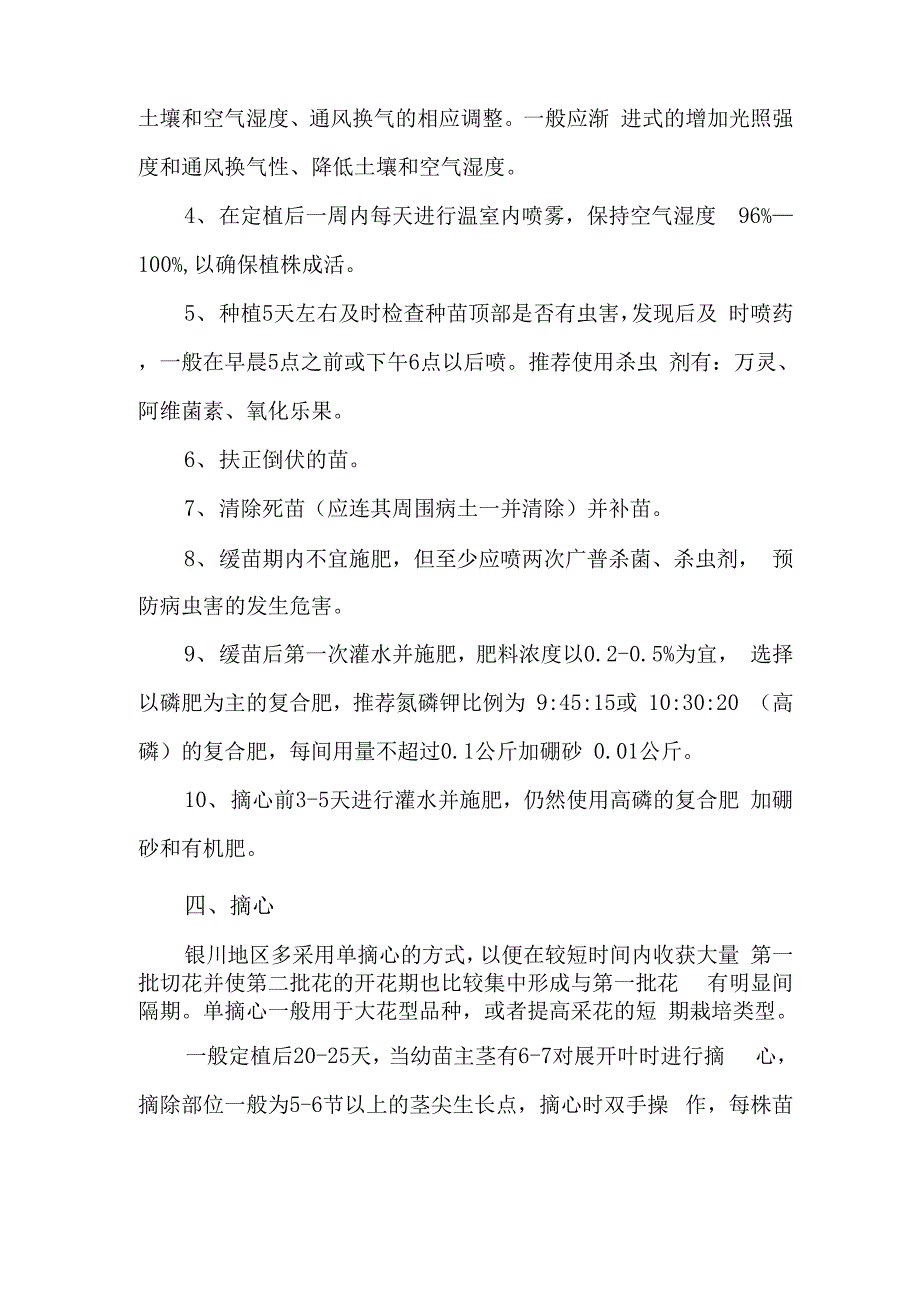 土壤和空气湿度、通风换气的相应调整。一般应渐 进式的增加光照强度和通风换气性、降低土壤和空气湿度。

4、在定植后一周内每天进行温室内喷雾，保持空气湿度 96%—100%,以确保植株成活。

5、种植5天左右及时检查种苗顶部是否有虫害,发现后及 时喷药，一般在早晨5点之前或下午6点以后喷。推荐使用杀虫 剂有：万灵、阿维菌素、氧化乐果。

6、扶正倒伏的苗。

7、清除死苗（应连其周围病土一并清除）并补苗。

8、缓苗期内不宜施肥，但至少应喷两次广普杀菌、杀虫剂， 预防病虫害的发生危害。

9、缓苗后第一次灌水并施肥，肥料浓度以0.2-0.5%为宜， 选择以磷肥为主的复合肥，推荐氮磷钾比例为 9:45:15或 10:30:20 （高磷）的复合肥，每间用量不超过0.1公斤加硼砂 0.01公斤。

10、摘心前3-5天进行灌水并施肥，仍然使用高磷的复合肥 加硼砂和有机肥。

四、摘心

银川地区多采用单摘心的方式，以便在较短时间内收获大量 第一批切花并使第二批花的开花期也比较集中形成与第一批花 有明显间隔期。单摘心一般用于大花型品种，或者提高采花的短 期栽培类型。

一般定植后20-25天，当幼苗主茎有6-7对展开叶时进行摘 心，摘除部位一般为5-6节以上的茎尖生长点，摘心时双手操 作，每株苗